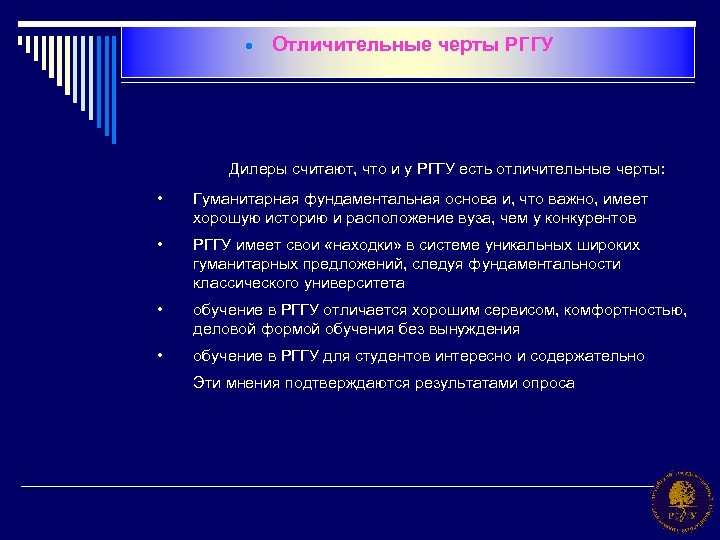 • Отличительные черты РГГУ

Дилеры считают, что и у РГГУ есть отличительные черты:

• Гуманитарная фундаментальная основа и, что важно, имеет хорошую историю и расположение вуза, чем у конкурентов

• РГГУ имеет свои «находки» в системе уникальных широких гуманитарных предложений, следуя фундаментальности классического университета

• обучение в РГГУ отличается хорошим сервисом, комфортностью, деловой формой обучения без вынуждения

• обучение в РГГУ для студентов интересно и содержательно

Эти мнения подтверждаются результатами опроса

РГГУ